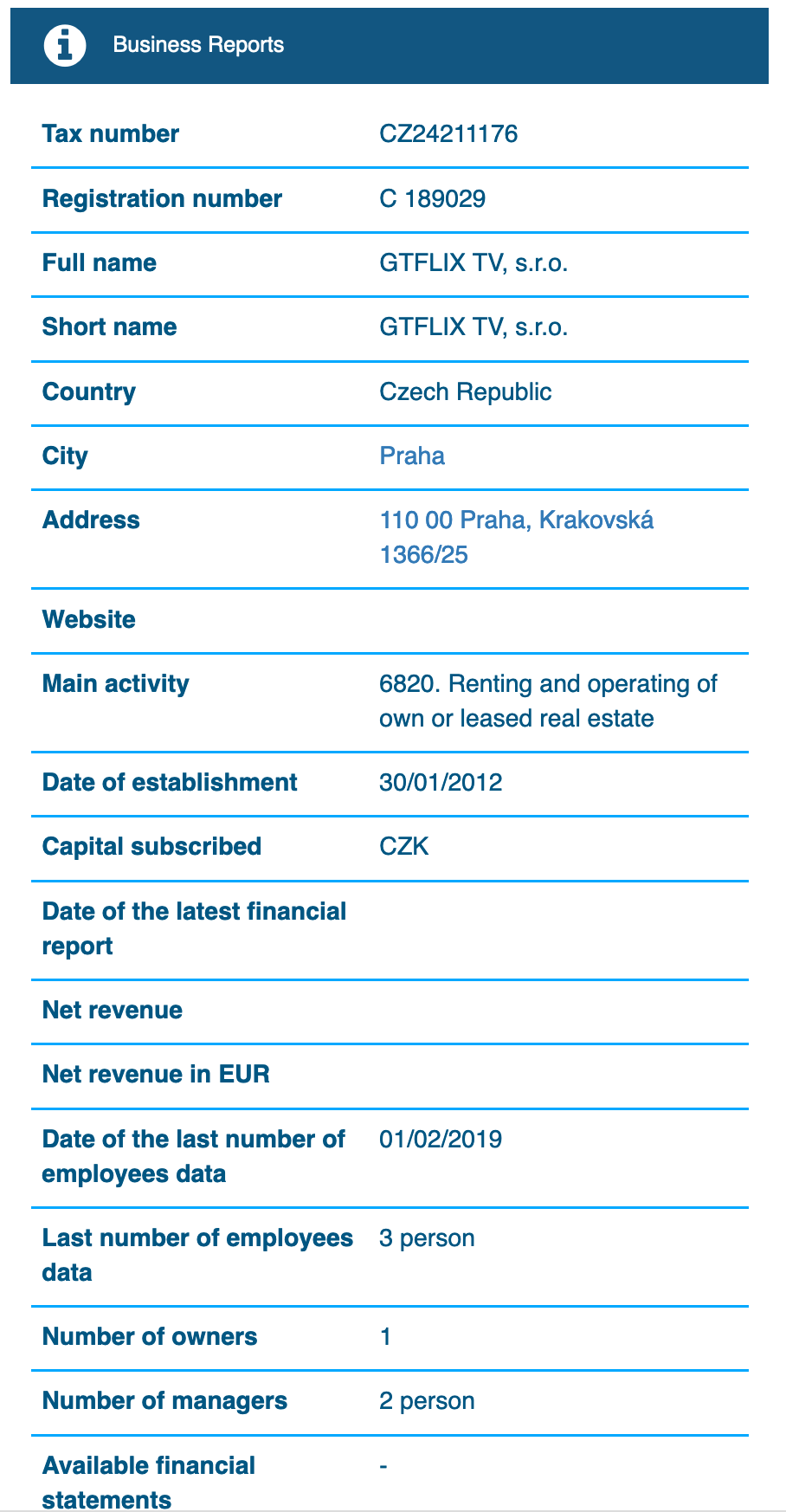 Business Reports

| | |
|---|---|
| Tax number | CZ24211176 |
| Registration number | C 189029 |
| Full name | GTFLIX TV, s.r.o. |
| Short name | GTFLIX TV, s.r.o. |
| Country | Czech Republic |
| City | Praha |
| Address | 110 00 Praha, Krakovská 1366/25 |
| Website | |
| Main activity | 6820. Renting and operating of own or leased real estate |
| Date of establishment | 30/01/2012 |
| Capital subscribed | CZK |
| Date of the latest financial report | |
| Net revenue | |
| Net revenue in EUR | |
| Date of the last number of employees data | 01/02/2019 |
| Last number of employees data | 3 person |
| Number of owners | 1 |
| Number of managers | 2 person |
| Available financial statements | - |